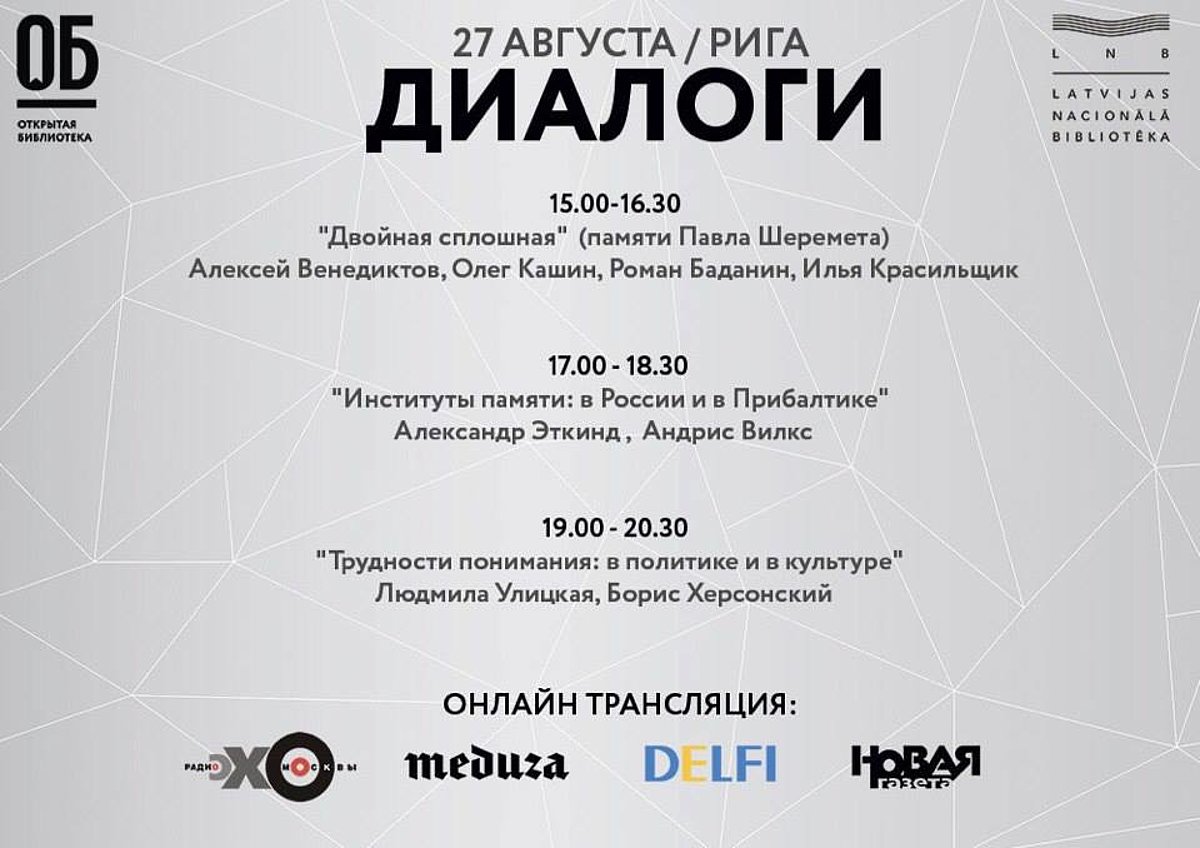 ОБ
ОТКРЫТАЯ БИБЛИОТЕКА

27 АВГУСТА / РИГА
ДИАЛОГИ

LNB
LATVIJAS NACIONĀLĀ BIBLIOTĒKA

15.00-16.30
"Двойная сплошная" (памяти Павла Шеремета)
Алексей Венедиктов, Олег Кашин, Роман Баданин, Илья Красильщик

17.00 - 18.30
"Институты памяти: в России и в Прибалтике"
Александр Эткинд , Андрис Вилкс

19.00 - 20.30
"Трудности понимания: в политике и в культуре"
Людмила Улицкая, Борис Херсонский

ОНЛАЙН ТРАНСЛЯЦИЯ:

РАДИО ЭХО МОСКВЫ
meduza
DELFI
НОВАЯ газета